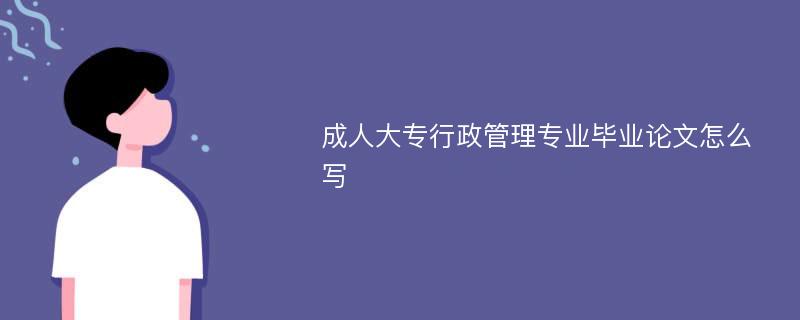 成人大专行政管理专业毕业论文怎么写